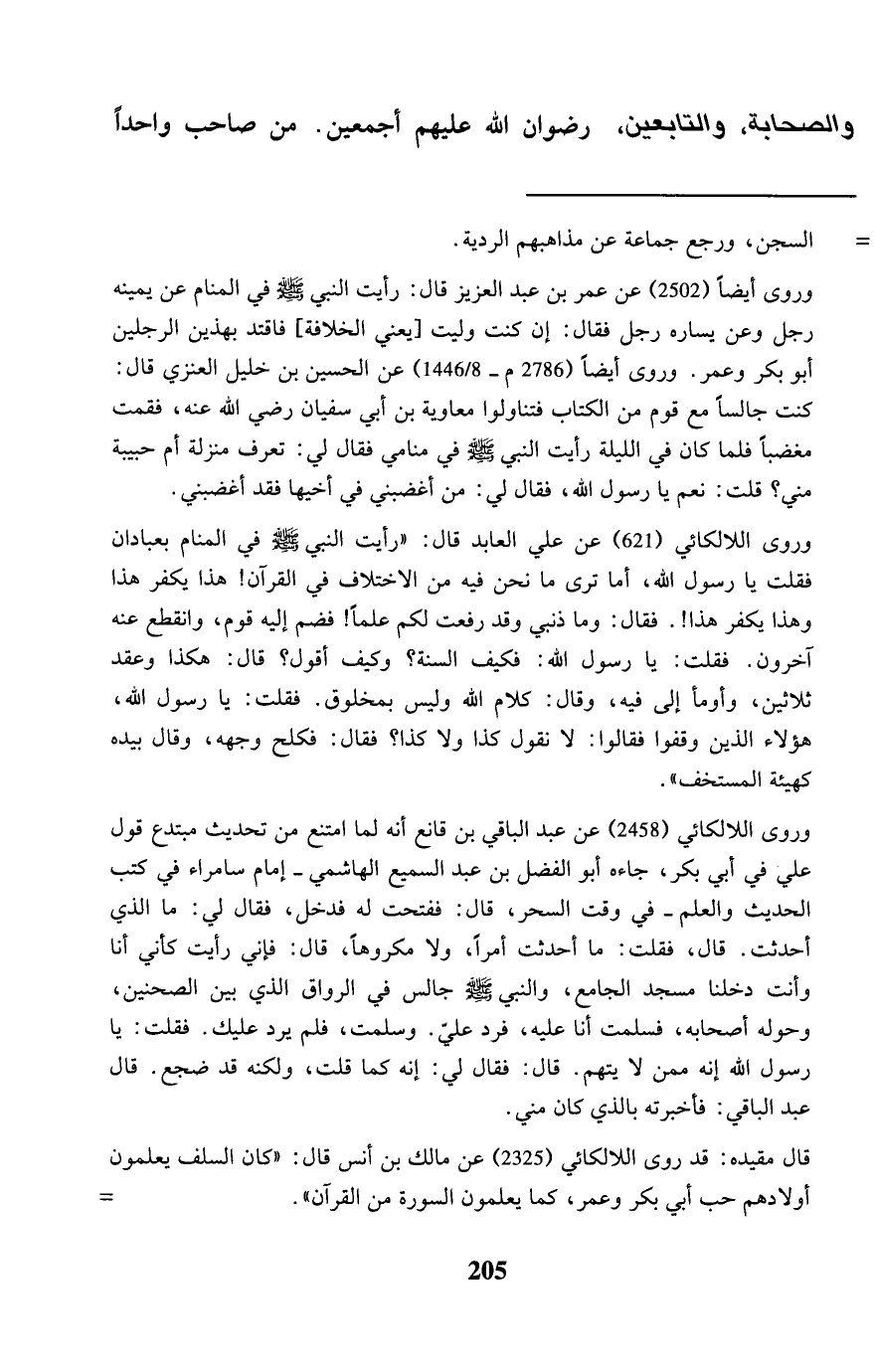 والصحابة، والتابعين، رضوان الله عليهم أجمعين. من صاحب واحداً

= السجن، ورجع جماعة عن مذاهبهم الردية.

وروى أيضاً (2502) عن عمر بن عبد العزيز قال: رأيت النبي ﷺ في المنام عن يمينه رجل وعن يساره رجل فقال: إن كنت وليت [يعني الخلافة] فاقتد بهذين الرجلين أبو بكر وعمر. وروى أيضاً (2786 م ـ 1446/8) عن الحسين بن خليل العنزي قال: كنت جالساً مع قوم من الكتاب فتناولوا معاوية بن أبي سفيان رضي الله عنه، فقمت مغضباً فلما كان في الليلة رأيت النبي ﷺ في منامي فقال لي: تعرف منزلة أم حبيبة مني؟ قلت: نعم يا رسول الله، فقال لي: من أغضبني في أخيها فقد أغضبني.

وروى اللالكائي (621) عن علي العابد قال: «رأيت النبي ﷺ في المنام بعبادان فقلت يا رسول الله، أما ترى ما نحن فيه من الاختلاف في القرآن! هذا يكفر هذا وهذا يكفر هذا!. فقال: وما ذنبي وقد رفعت لكم علماً! فضم إليه قوم، وانقطع عنه آخرون. فقلت: يا رسول الله: فكيف السنة؟ وكيف أقول؟ قال: هكذا وعقد ثلاثين، وأومأ إلى فيه، وقال: كلام الله وليس بمخلوق. فقلت: يا رسول الله، هؤلاء الذين وقفوا فقالوا: لا نقول كذا ولا كذا؟ فقال: فكلح وجهه، وقال بيده كهيئة المستخف».

وروى اللالكائي (2458) عن عبد الباقي بن قانع أنه لما امتنع من تحديث مبتدع قول علي في أبي بكر، جاءه أبو الفضل بن عبد السميع الهاشمي ـ إمام سامراء في كتب الحديث والعلم ـ في وقت السحر، قال: ففتحت له فدخل، فقال لي: ما الذي أحدثت. قال، فقلت: ما أحدثت أمراً، ولا مكروهاً، قال: فإني رأيت كأني أنا وأنت دخلنا مسجد الجامع، والنبي ﷺ جالس في الرواق الذي بين الصحنين، وحوله أصحابه، فسلمت أنا عليه، فرد عليّ. وسلمت، فلم يرد عليك. فقلت: يا رسول الله إنه ممن لا يتهم. قال: فقال لي: إنه كما قلت، ولكنه قد ضجع. قال عبد الباقي: فأخبرته بالذي كان مني.

قال مقيده: قد روى اللالكائي (2325) عن مالك بن أنس قال: «كان السلف يعلمون أولادهم حب أبي بكر وعمر، كما يعلمون السورة من القرآن». =

205